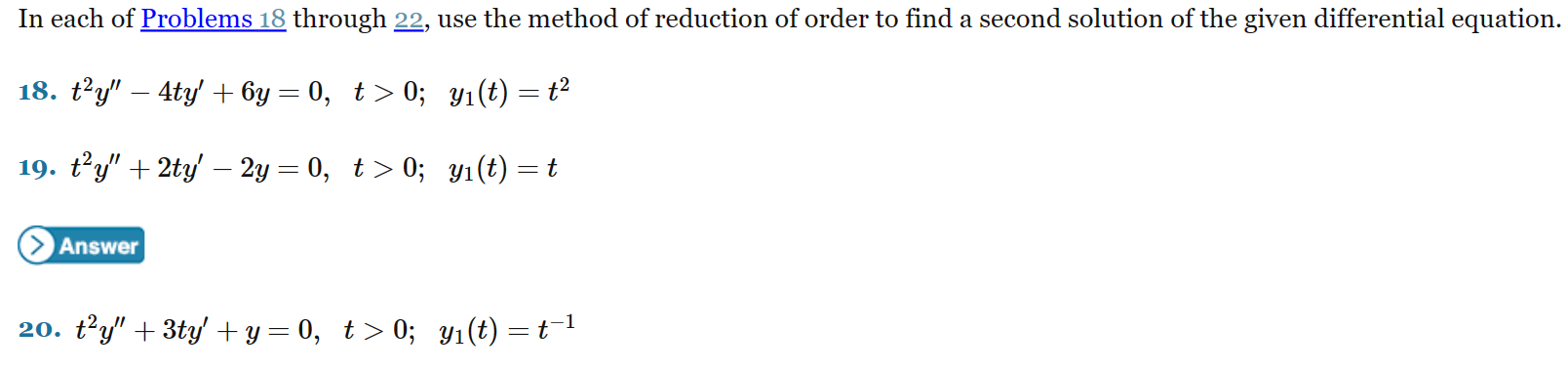 In each of Problems 18 through 22, use the method of reduction of order to find a second solution of the given differential equation.

18. $t^2y'' - 4ty' + 6y = 0, \quad t > 0; \quad y_1(t) = t^2$

19. $t^2y'' + 2ty' - 2y = 0, \quad t > 0; \quad y_1(t) = t$

Answer

20. $t^2y'' + 3ty' + y = 0, \quad t > 0; \quad y_1(t) = t^{-1}$